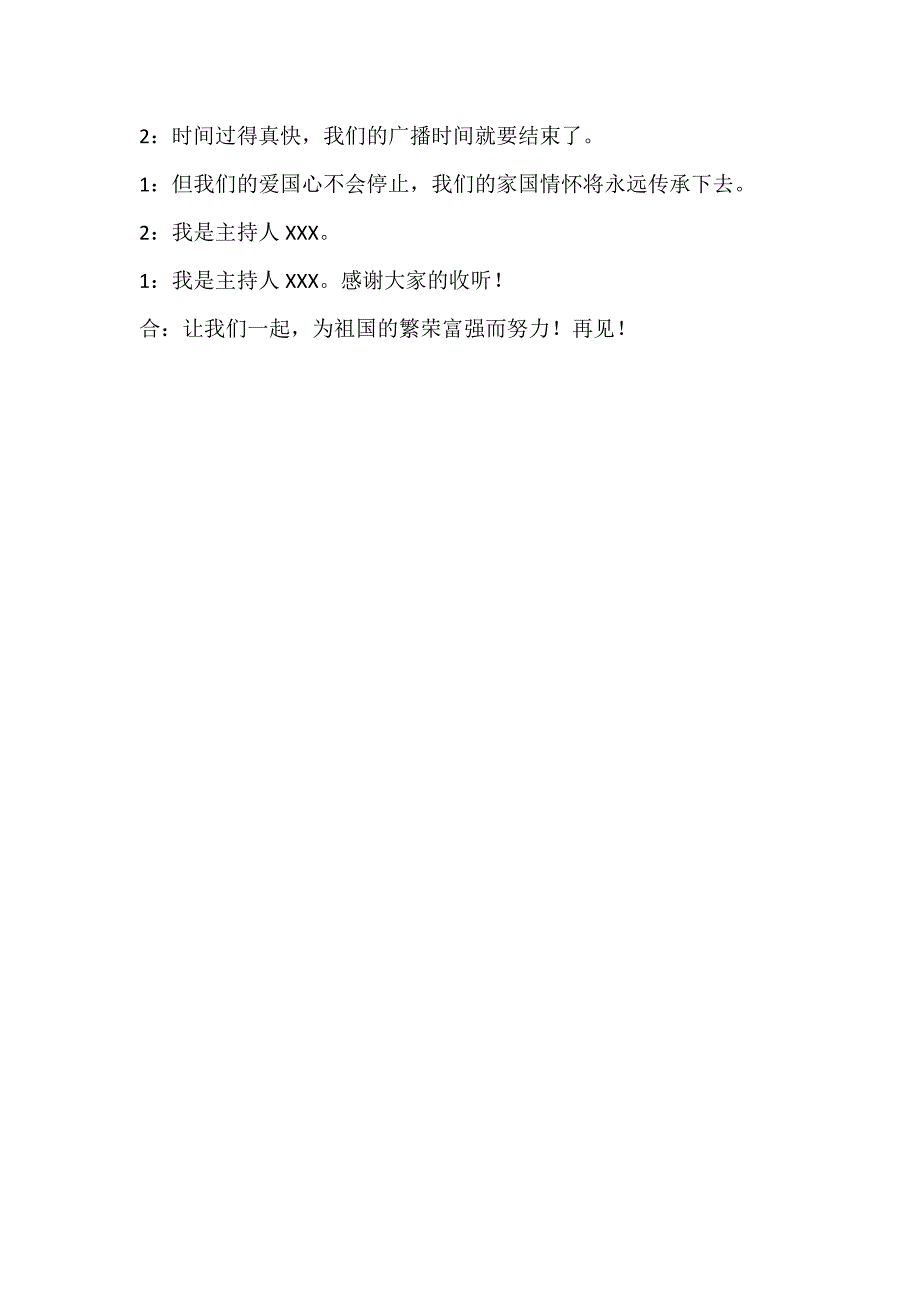 2：时间过得真快，我们的广播时间就要结束了。

1：但我们的爱国心不会停止，我们的家国情怀将永远传承下去。

2：我是主持人 XXX。

1：我是主持人 XXX。感谢大家的收听！

合：让我们一起，为祖国的繁荣富强而努力！再见！